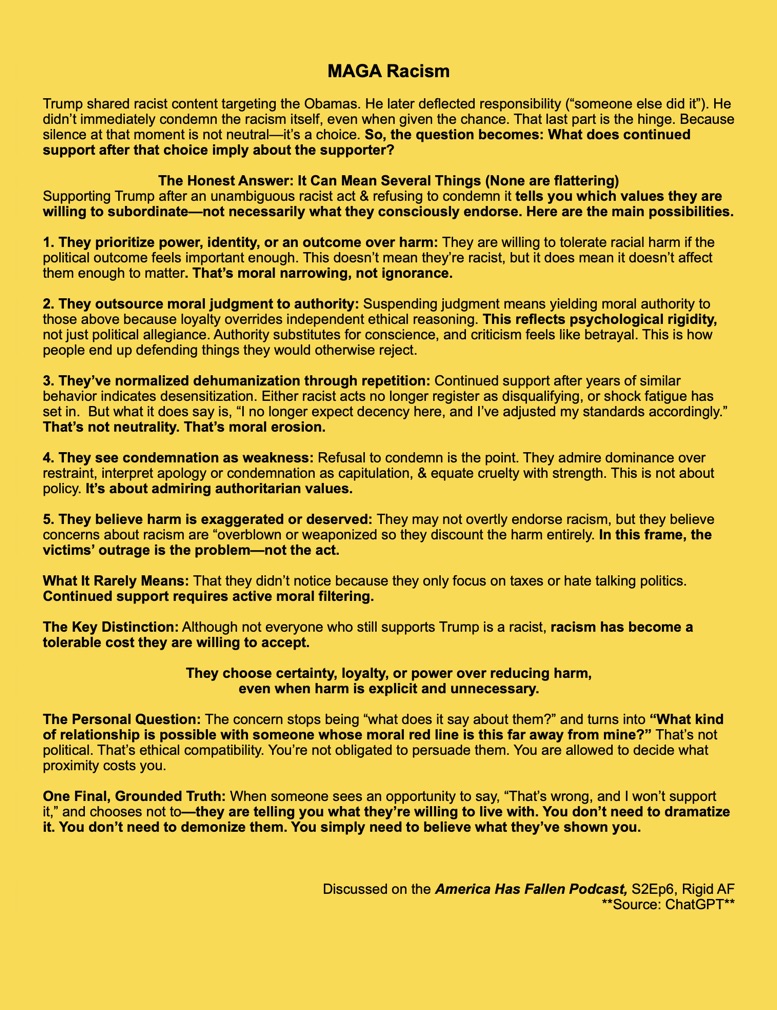 MAGA Racism

Trump shared racist content targeting the Obamas. He later deflected responsibility ("someone else did it"). He didn't immediately condemn the racism itself, even when given the chance. That last part is the hinge. Because silence at that moment is not neutral—it's a choice. So, the question becomes: What does continued support after that choice imply about the supporter?

The Honest Answer: It Can Mean Several Things (None are flattering)
Supporting Trump after an unambiguous racist act & refusing to condemn it tells you which values they are willing to subordinate—not necessarily what they consciously endorse. Here are the main possibilities.

1. They prioritize power, identity, or an outcome over harm: They are willing to tolerate racial harm if the political outcome feels important enough. This doesn't mean they're racist, but it does mean it doesn't affect them enough to matter. That's moral narrowing, not ignorance.

2. They outsource moral judgment to authority: Suspending judgment means yielding moral authority to those above because loyalty overrides independent ethical reasoning. This reflects psychological rigidity, not just political allegiance. Authority substitutes for conscience, and criticism feels like betrayal. This is how people end up defending things they would otherwise reject.

3. They've normalized dehumanization through repetition: Continued support after years of similar behavior indicates desensitization. Either racist acts no longer register as disqualifying, or shock fatigue has set in. But what it does say is, "I no longer expect decency here, and I've adjusted my standards accordingly." That's not neutrality. That's moral erosion.

4. They see condemnation as weakness: Refusal to condemn is the point. They admire dominance over restraint, interpret apology or condemnation as capitulation, & equate cruelty with strength. This is not about policy. It's about admiring authoritarian values.

5. They believe harm is exaggerated or deserved: They may not overtly endorse racism, but they believe concerns about racism are "overblown or weaponized so they discount the harm entirely. In this frame, the victims' outrage is the problem—not the act.

What It Rarely Means: That they didn't notice because they only focus on taxes or hate talking politics. Continued support requires active moral filtering.

The Key Distinction: Although not everyone who still supports Trump is a racist, racism has become a tolerable cost they are willing to accept.

They choose certainty, loyalty, or power over reducing harm, even when harm is explicit and unnecessary.

The Personal Question: The concern stops being "what does it say about them?" and turns into "What kind of relationship is possible with someone whose moral red line is this far away from mine?" That's not political. That's ethical compatibility. You're not obligated to persuade them. You are allowed to decide what proximity costs you.

One Final, Grounded Truth: When someone sees an opportunity to say, "That's wrong, and I won't support it," and chooses not to—they are telling you what they're willing to live with. You don't need to dramatize it. You don't need to demonize them. You simply need to believe what they've shown you.

Discussed on the America Has Fallen Podcast, S2Ep6, Rigid AF
**Source: ChatGPT**